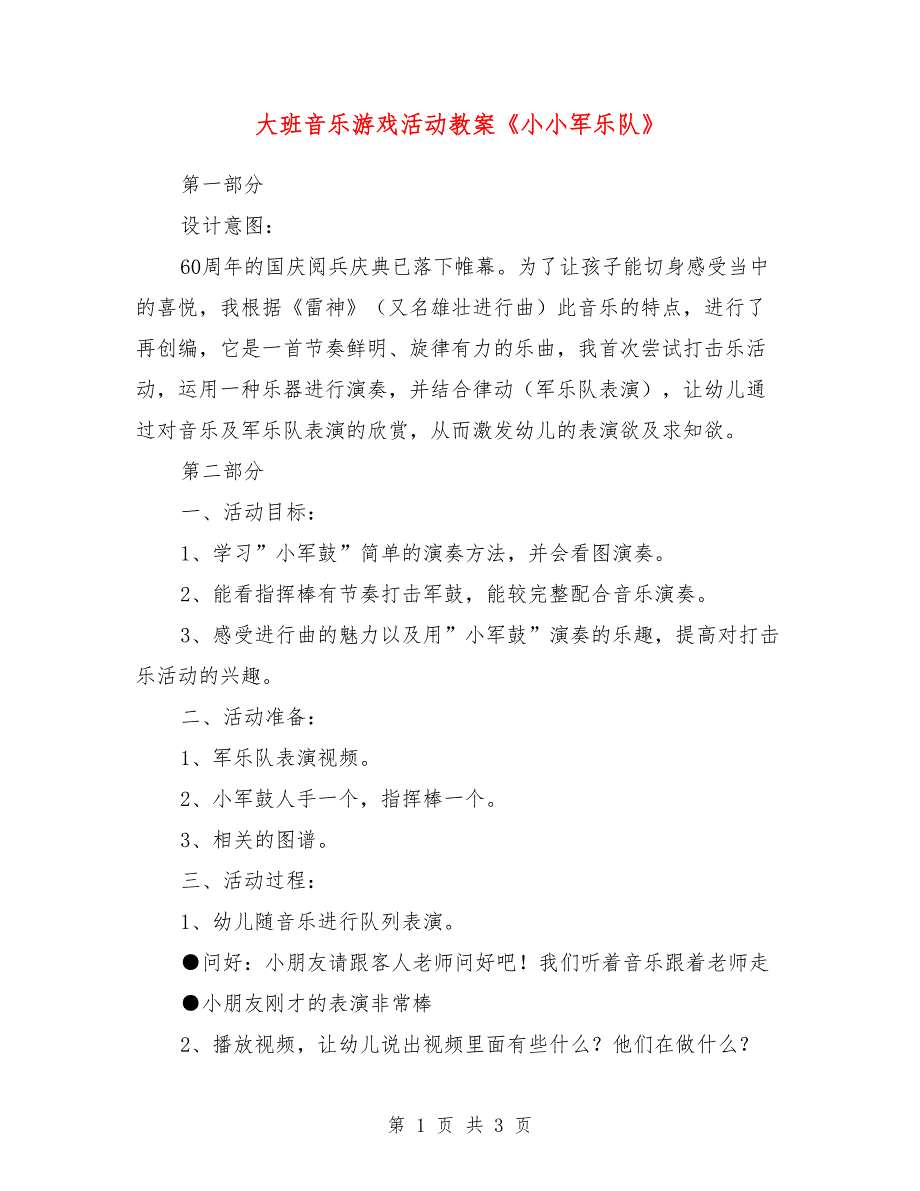 大班音乐游戏活动教案《小小军乐队》

第一部分

设计意图：

60周年的国庆阅兵庆典已落下帷幕。为了让孩子能切身感受当中的喜悦，我根据《雷神》（又名雄壮进行曲）此音乐的特点，进行了再创编，它是一首节奏鲜明、旋律有力的乐曲，我首次尝试打击乐活动，运用一种乐器进行演奏，并结合律动（军乐队表演），让幼儿通过对音乐及军乐队表演的欣赏，从而激发幼儿的表演欲及求知欲。

第二部分

一、活动目标：

1、学习”小军鼓”简单的演奏方法，并会看图演奏。

2、能看指挥棒有节奏打击军鼓，能较完整配合音乐演奏。

3、感受进行曲的魅力以及用”小军鼓”演奏的乐趣，提高对打击乐活动的兴趣。

二、活动准备：

1、军乐队表演视频。

2、小军鼓人手一个，指挥棒一个。

3、相关的图谱。

三、活动过程：

1、幼儿随音乐进行队列表演。

●问好：小朋友请跟客人老师问好吧！我们听着音乐跟着老师走

●小朋友刚才的表演非常棒

2、播放视频，让幼儿说出视频里面有些什么？他们在做什么？

第 1 页 共 3 页